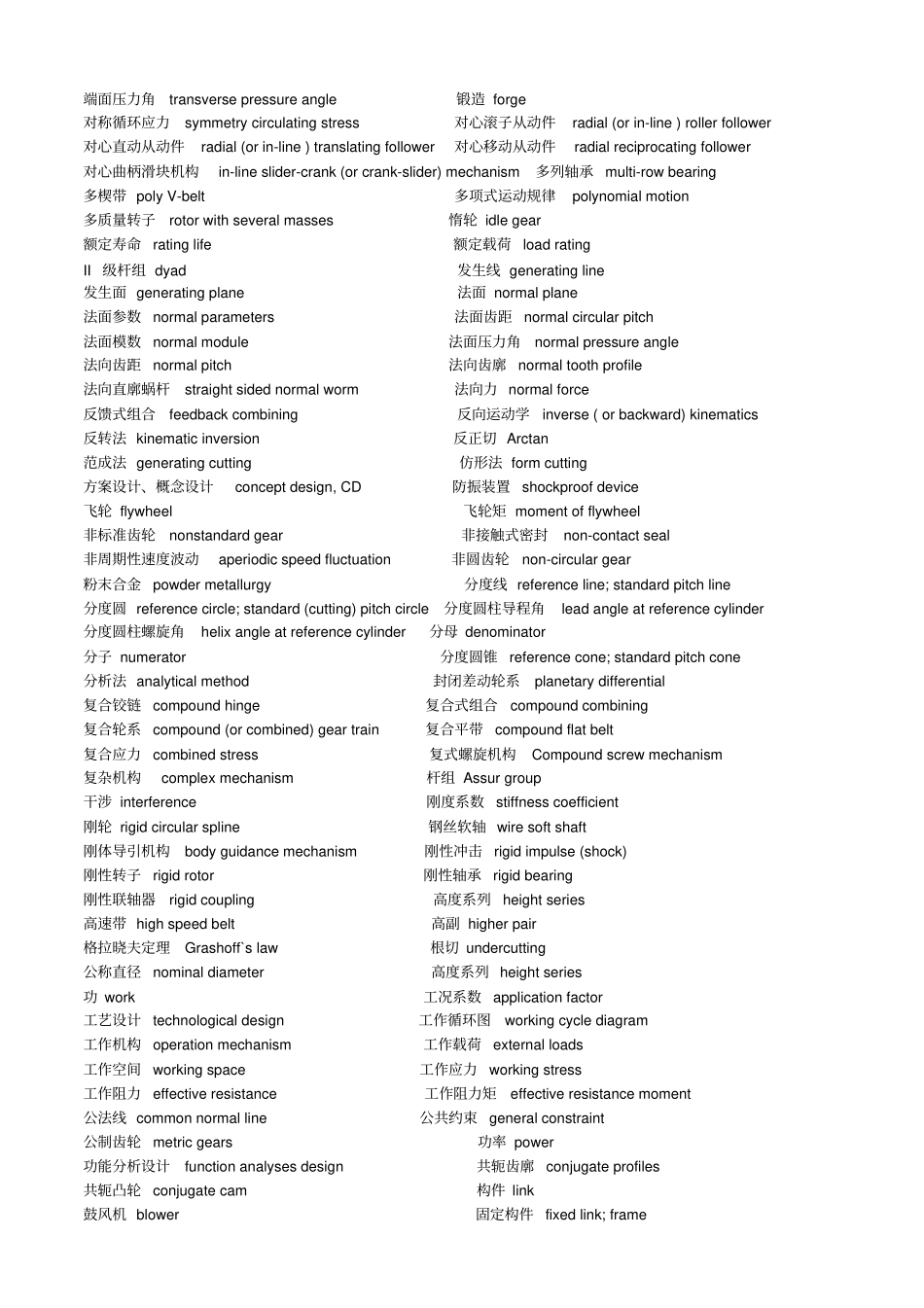 端面压力角 transverse pressure angle 锻造 forge
对称循环应力 symmetry circulating stress 对心滚子从动件 radial (or in-line ) roller follower
对心直动从动件 radial (or in-line ) translating follower 对心移动从动件 radial reciprocating follower
对心曲柄滑块机构 in-line slider-crank (or crank-slider) mechanism 多列轴承 multi-row bearing
多楔带 poly V-belt 多项式运动规律 polynomial motion
多质量转子 rotor with several masses 惰轮 idle gear
额定寿命 rating life 额定载荷 load rating
II 级杆组 dyad 发生线 generating line
发生面 generating plane 法面 normal plane
法面参数 normal parameters 法面齿距 normal circular pitch
法面模数 normal module 法面压力角 normal pressure angle
法向齿距 normal pitch 法向齿廓 normal tooth profile
法向直廓蜗杆 straight sided normal worm 法向力 normal force
反馈式组合 feedback combining 反向运动学 inverse ( or backward) kinematics
反转法 kinematic inversion 反正切 Arctan
范成法 generating cutting 仿形法 form cutting
方案设计、概念设计 concept design, CD 防振装置 shockproof device
飞轮 flywheel 飞轮矩 moment of flywheel
非标准齿轮 nonstandard gear 非接触式密封 non-contact seal
非周期性速度波动 aperiodic speed fluctuation 非圆齿轮 non-circular gear
粉末合金 powder metallurgy 分度线 reference line; standard pitch line
分度圆 reference circle; standard (cutting) pitch circle 分度圆柱导程角 lead angle at reference cylinder
分度圆柱螺旋角 helix angle at reference cylinder 分母 denominator
分子 numerator 分度圆锥 reference cone; standard pitch cone
分析法 analytical method 封闭差动轮系 planetary differential
复合铰链 compound hinge 复合式组合 compound combining
复合轮系 compound (or combined) gear train 复合平带 compound flat belt
复合应力 combined stress 复式螺旋机构 Compound screw mechanism
复杂机构 complex mechanism 杆组 Assur group
干涉 interference 刚度系数 stiffness coefficient
刚轮 rigid circular spline 钢丝软轴 wire soft shaft
刚体导引机构 body guidance mechanism 刚性冲击 rigid impulse (shock)
刚性转子 rigid rotor 刚性轴承 rigid bearing
刚性联轴器 rigid coupling 高度系列 height series
高速带 high speed belt 高副 higher pair
格拉晓夫定理 Grashoff`s law 根切 undercutting
公称直径 nominal diameter 高度系列 height series
功 work 工况系数 application factor
工艺设计 technological design 工作循环图 working cycle diagram
工作机构 operation mechanism 工作载荷 external loads
工作空间 working space 工作应力 working stress
工作阻力 effective resistance 工作阻力矩 effective resistance moment
公法线 common normal line 公共约束 general constraint
公制齿轮 metric gears 功率 power
功能分析设计 function analyses design 共轭齿廓 conjugate profiles
共轭凸轮 conjugate cam 构件 link
鼓风机 blower 固定构件 fixed link; frame